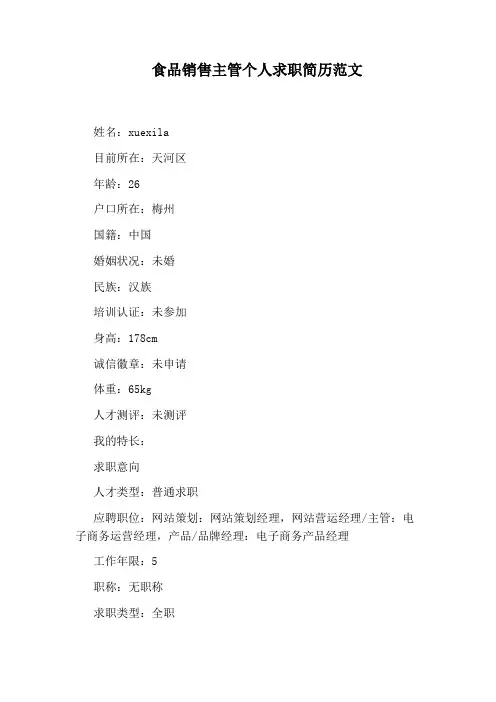 食品销售主管个人求职简历范文

姓名：xuexila

目前所在：天河区

年龄：26

户口所在：梅州

国籍：中国

婚姻状况：未婚

民族：汉族

培训认证：未参加

身高：178cm

诚信徽章：未申请

体重：65kg

人才测评：未测评

我的特长：

求职意向

人才类型：普通求职

应聘职位：网站策划：网站策划经理，网站营运经理/主管：电子商务运营经理，产品/品牌经理：电子商务产品经理

工作年限：5

职称：无职称

求职类型：全职